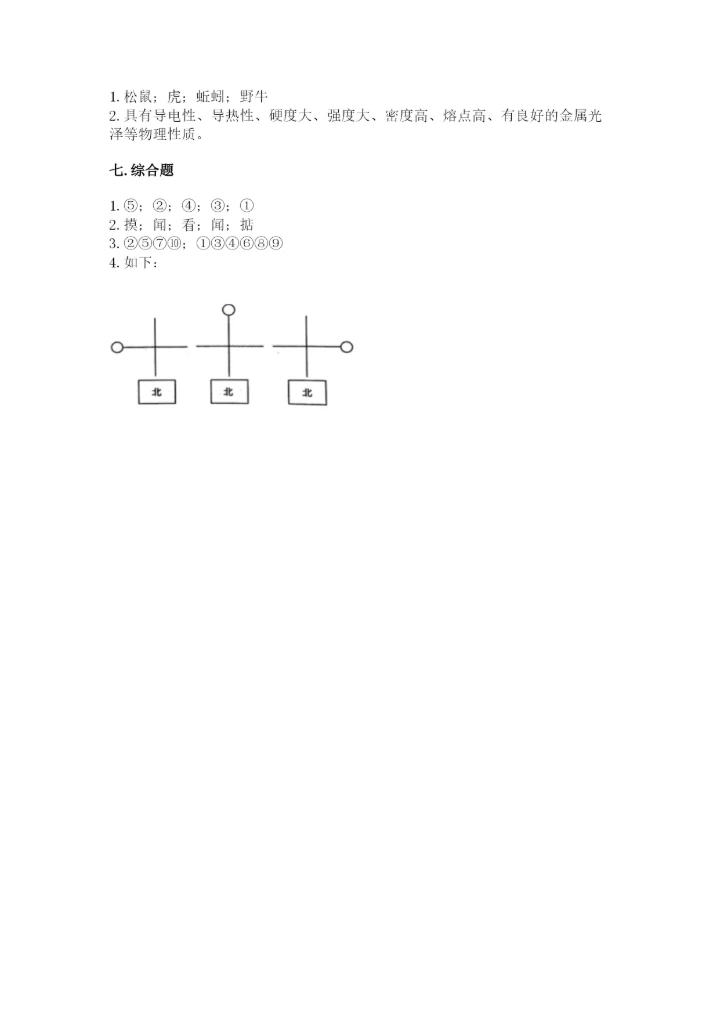 1. 松鼠；虎；蚯蚓；野牛
2. 具有导电性、导热性、硬度大、强度大、密度高、熔点高、有良好的金属光泽等物理性质。

七. 综合题

1. ⑤；②；④；③；①
2. 摸；闻；看；闻；掂
3. ②⑤⑦⑩；①③④⑥⑧⑨
4. 如下：

北

北

北